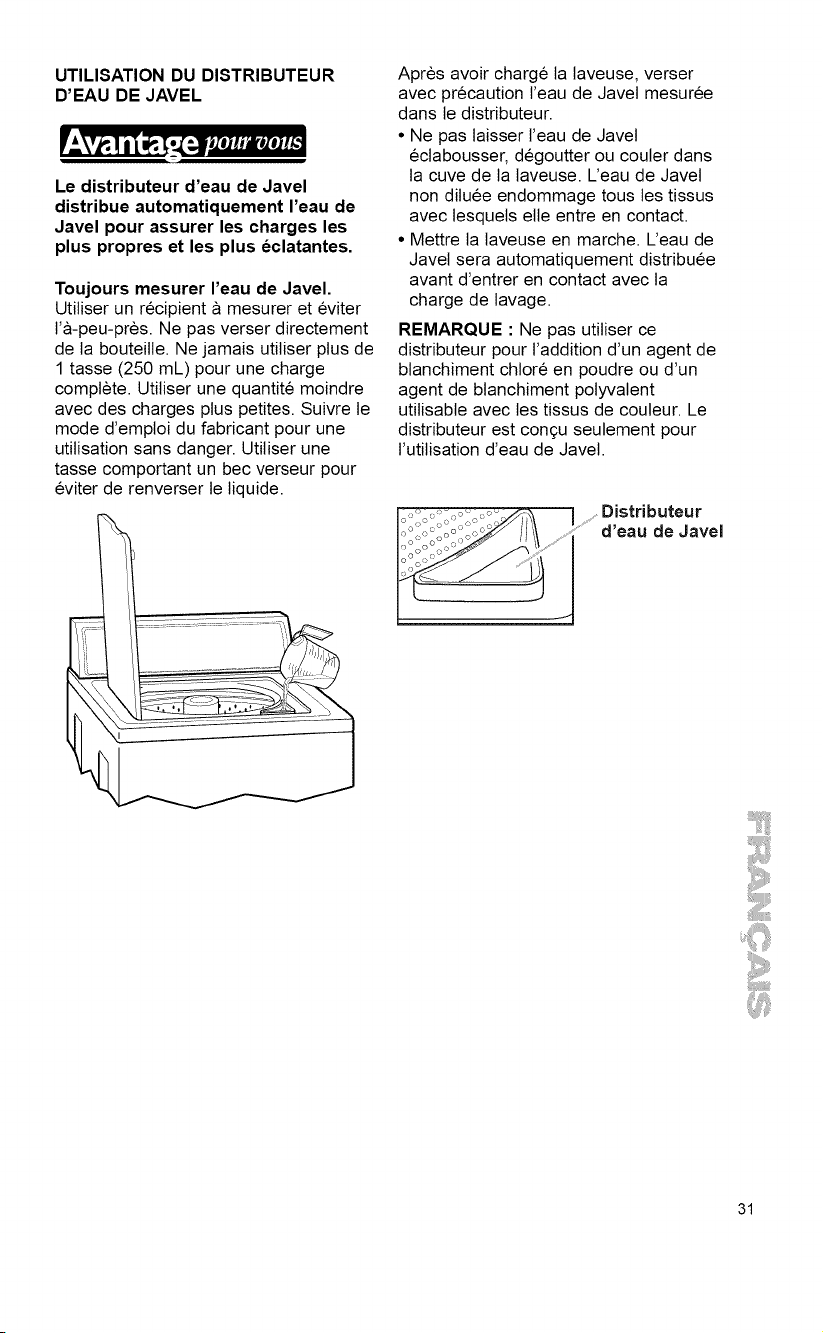 UTILISATION DU DISTRIBUTEUR D'EAU DE JAVEL

Avantage pour vous

Le distributeur d'eau de Javel distribue automatiquement l'eau de Javel pour assurer les charges les plus propres et les plus éclatantes.

Toujours mesurer l'eau de Javel. Utiliser un récipient à mesurer et éviter l'à-peu-près. Ne pas verser directement de la bouteille. Ne jamais utiliser plus de 1 tasse (250 mL) pour une charge complète. Utiliser une quantité moindre avec des charges plus petites. Suivre le mode d'emploi du fabricant pour une utilisation sans danger. Utiliser une tasse comportant un bec verseur pour éviter de renverser le liquide.

Après avoir chargé la laveuse, verser avec précaution l'eau de Javel mesurée dans le distributeur.

• Ne pas laisser l'eau de Javel éclabousser, dégoutter ou couler dans la cuve de la laveuse. L'eau de Javel non diluée endommage tous les tissus avec lesquels elle entre en contact.

• Mettre la laveuse en marche. L'eau de Javel sera automatiquement distribuée avant d'entrer en contact avec la charge de lavage.

REMARQUE : Ne pas utiliser ce distributeur pour l'addition d'un agent de blanchiment chloré en poudre ou d'un agent de blanchiment polyvalent utilisable avec les tissus de couleur. Le distributeur est conçu seulement pour l'utilisation d'eau de Javel.

Distributeur d'eau de Javel

FRANÇAIS

31